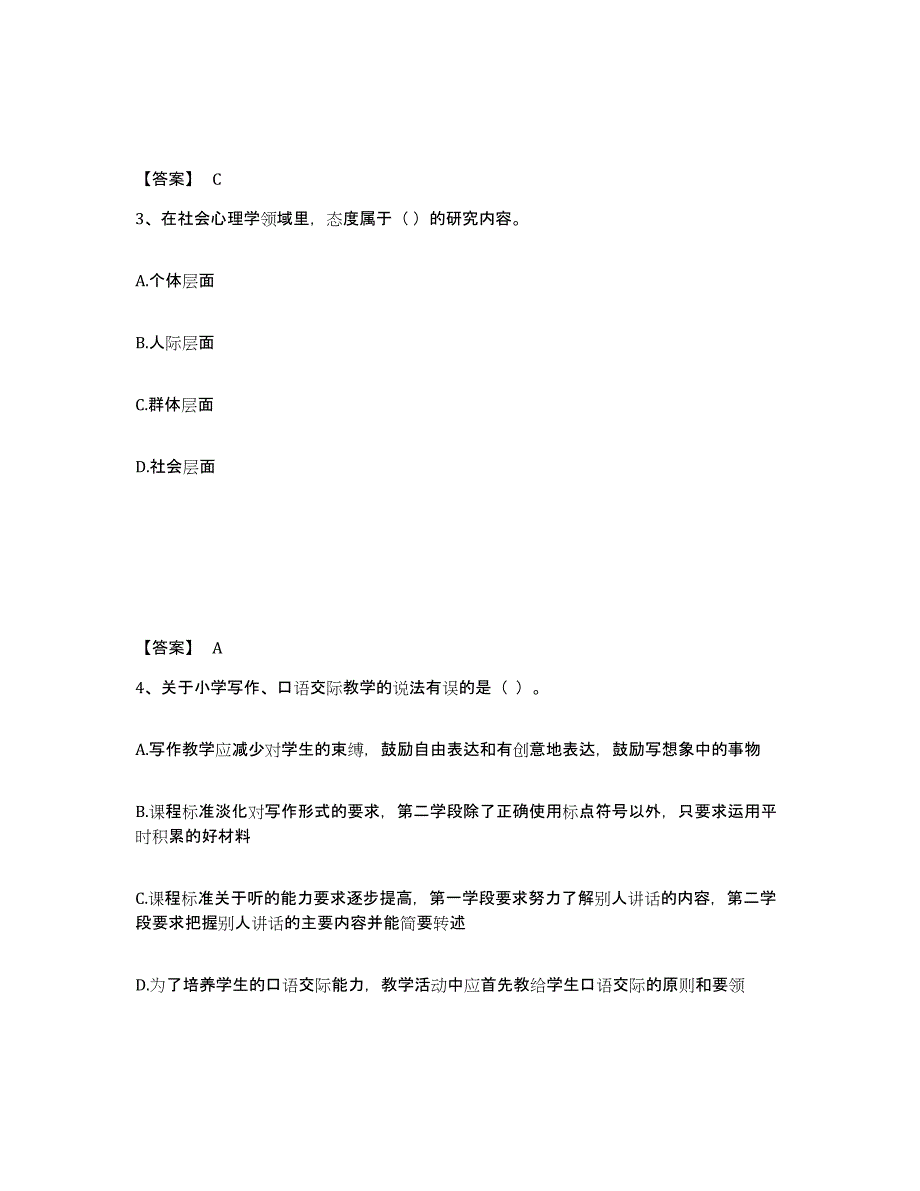 【答案】 C

3、在社会心理学领域里，态度属于（）的研究内容。

A.个体层面

B.人际层面

C.群体层面

D.社会层面

【答案】 A

4、关于小学写作、口语交际教学的说法有误的是（ ）。

A.写作教学应减少对学生的束缚，鼓励自由表达和有创意地表达，鼓励写想象中的事物

B.课程标准淡化对写作形式的要求，第二学段除了正确使用标点符号以外，只要求运用平时积累的好材料

C.课程标准关于听的能力要求逐步提高，第一学段要求努力了解别人讲话的内容，第二学段要求把握别人讲话的主要内容并能简要转述

D.为了培养学生的口语交际能力，教学活动中应首先教给学生口语交际的原则和要领